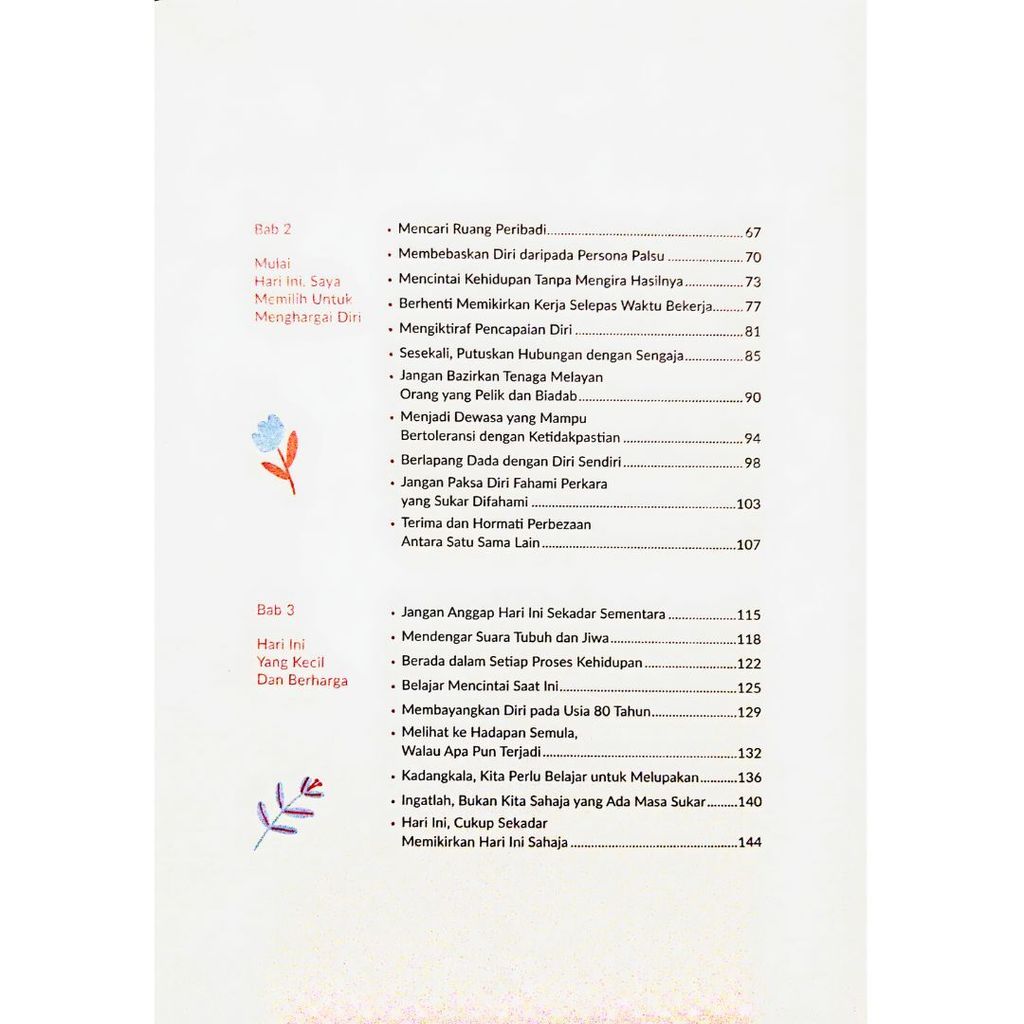 Bab 2

Mulai
Hari Ini, Saya
Memilih Untuk
Menghargai Diri

• Mencari Ruang Peribadi 67
• Membebaskan Diri daripada Persona Palsu 70
• Mencintai Kehidupan Tanpa Mengira Hasilnya 73
• Berhenti Memikirkan Kerja Selepas Waktu Bekerja 77
• Mengiktiraf Pencapaian Diri 81
• Sesekali, Putuskan Hubungan dengan Sengaja 85
• Jangan Bazirkan Tenaga Melayan Orang yang Pelik dan Biadab 90
• Menjadi Dewasa yang Mampu Bertoleransi dengan Ketidakpastian 94
• Berlapang Dada dengan Diri Sendiri 98
• Jangan Paksa Diri Fahami Perkara yang Sukar Difahami 103
• Terima dan Hormati Perbezaan Antara Satu Sama Lain 107

Bab 3

Hari Ini
Yang Kecil
Dan Berharga

• Jangan Anggap Hari Ini Sekadar Sementara 115
• Mendengar Suara Tubuh dan Jiwa 118
• Berada dalam Setiap Proses Kehidupan 122
• Belajar Mencintai Saat Ini 125
• Membayangkan Diri pada Usia 80 Tahun 129
• Melihat ke Hadapan Semula, Walau Apa Pun Terjadi 132
• Kadangkala, Kita Perlu Belajar untuk Melupakan 136
• Ingatlah, Bukan Kita Sahaja yang Ada Masa Sukar 140
• Hari Ini, Cukup Sekadar Memikirkan Hari Ini Sahaja 144